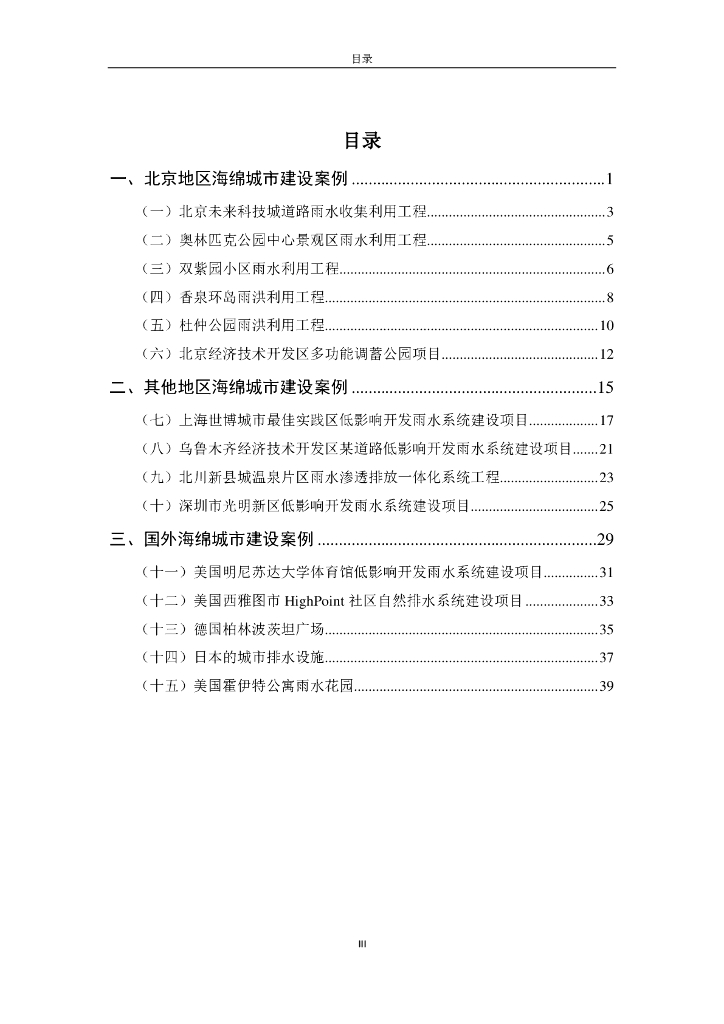 目录

目录

一、北京地区海绵城市建设案例 1

（一）北京未来科技城道路雨水收集利用工程 3

（二）奥林匹克公园中心景观区雨水利用工程 5

（三）双紫园小区雨水利用工程 6

（四）香泉环岛雨洪利用工程 8

（五）杜仲公园雨洪利用工程 10

（六）北京经济技术开发区多功能调蓄公园项目 12

二、其他地区海绵城市建设案例 15

（七）上海世博城市最佳实践区低影响开发雨水系统建设项目 17

（八）乌鲁木齐经济技术开发区某道路低影响开发雨水系统建设项目 21

（九）北川新县城温泉片区雨水渗透排放一体化系统工程 23

（十）深圳市光明新区低影响开发雨水系统建设项目 25

三、国外海绵城市建设案例 29

（十一）美国明尼苏达大学体育馆低影响开发雨水系统建设项目 31

（十二）美国西雅图市HighPoint社区自然排水系统建设项目 33

（十三）德国柏林波茨坦广场 35

（十四）日本的城市排水设施 37

（十五）美国霍伊特公寓雨水花园 39

III